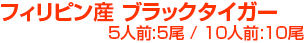 フィリピン産 ブラックタイガー
5人前:5尾 / 10人前:10尾